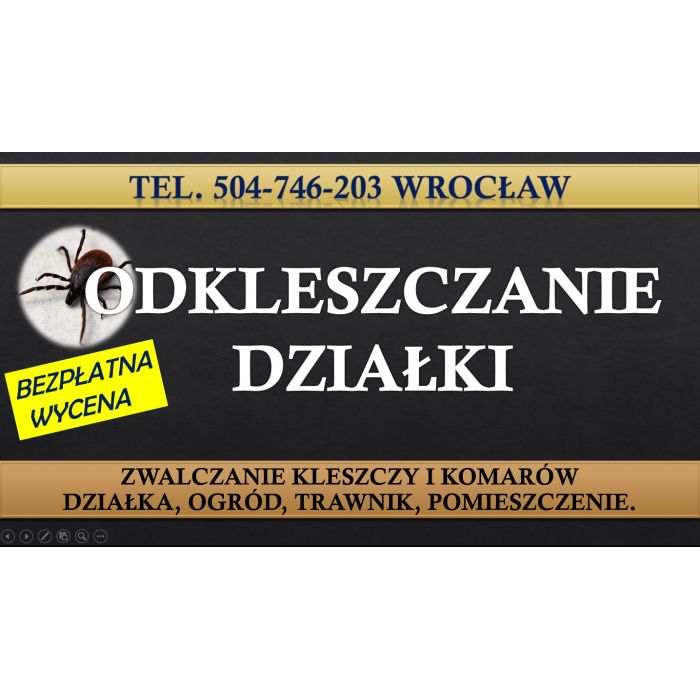 TEL. 504-746-203 WROCŁAW

ODKLESZCZANIE DZIAŁKI

BEZPŁATNA WYCENA

ZWALCZANIE KLESZCZY I KOMARÓW
DZIAŁKA, OGRÓD, TRAWNIK, POMIESZCZENIE.